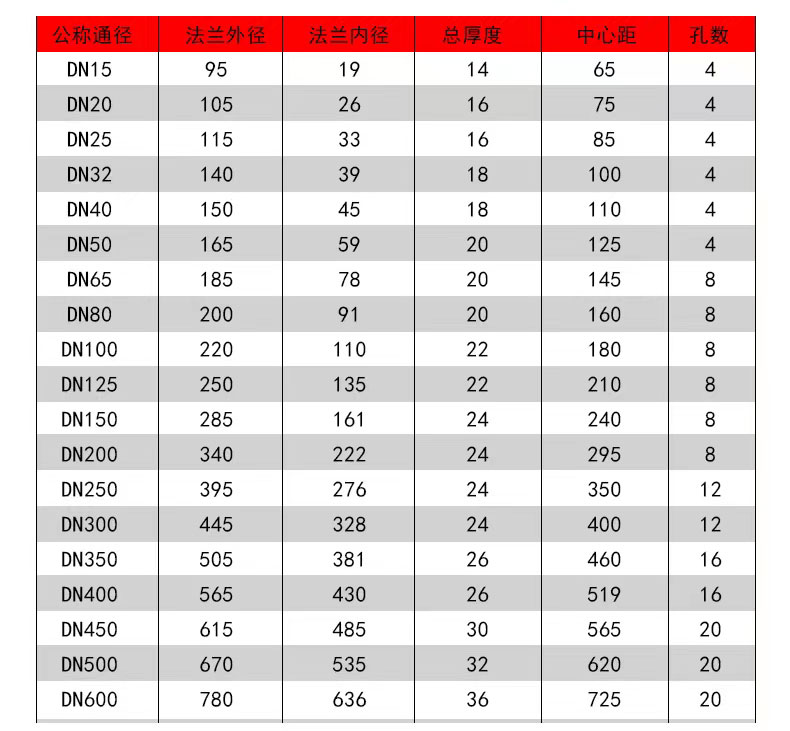 | 公称通径 | 法兰外径 | 法兰内径 | 总厚度 | 中心距 | 孔数 |
|---|---|---|---|---|---|
| DN15 | 95 | 19 | 14 | 65 | 4 |
| DN20 | 105 | 26 | 16 | 75 | 4 |
| DN25 | 115 | 33 | 16 | 85 | 4 |
| DN32 | 140 | 39 | 18 | 100 | 4 |
| DN40 | 150 | 45 | 18 | 110 | 4 |
| DN50 | 165 | 59 | 20 | 125 | 4 |
| DN65 | 185 | 78 | 20 | 145 | 8 |
| DN80 | 200 | 91 | 20 | 160 | 8 |
| DN100 | 220 | 110 | 22 | 180 | 8 |
| DN125 | 250 | 135 | 22 | 210 | 8 |
| DN150 | 285 | 161 | 24 | 240 | 8 |
| DN200 | 340 | 222 | 24 | 295 | 8 |
| DN250 | 395 | 276 | 24 | 350 | 12 |
| DN300 | 445 | 328 | 24 | 400 | 12 |
| DN350 | 505 | 381 | 26 | 460 | 16 |
| DN400 | 565 | 430 | 26 | 519 | 16 |
| DN450 | 615 | 485 | 30 | 565 | 20 |
| DN500 | 670 | 535 | 32 | 620 | 20 |
| DN600 | 780 | 636 | 36 | 725 | 20 |